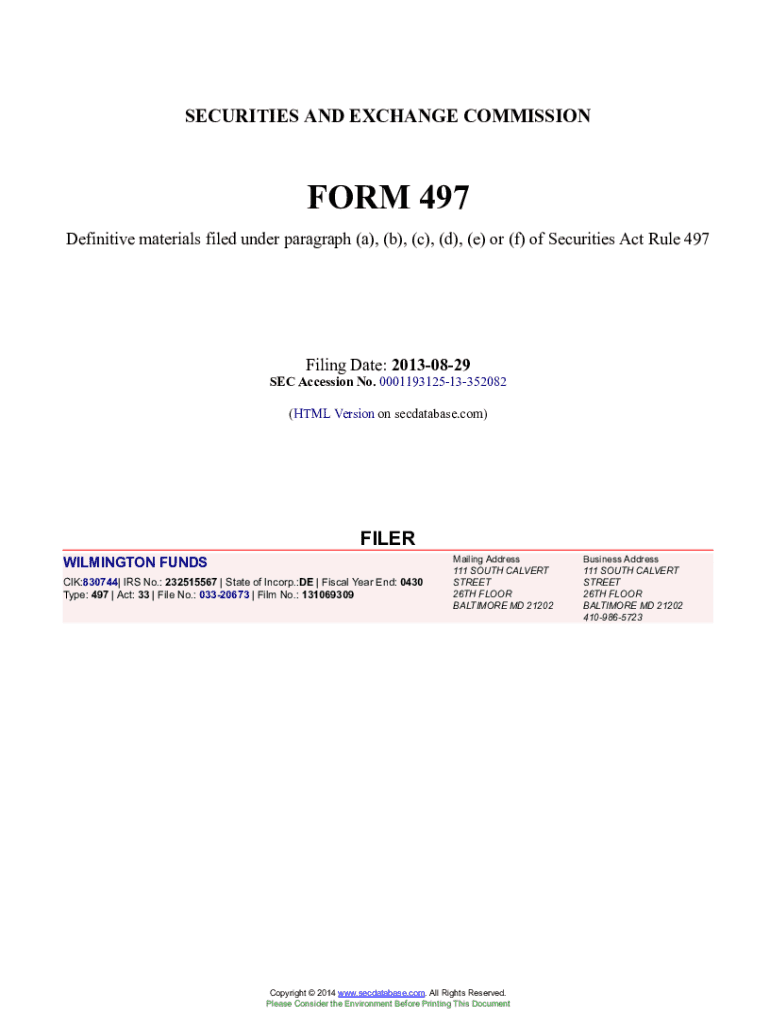 SECURITIES AND EXCHANGE COMMISSION

FORM 497

Definitive materials filed under paragraph (a), (b), (c), (d), (e) or (f) of Securities Act Rule 497

Filing Date: 2013-08-29
SEC Accession No. 0001193125-13-352082

(HTML Version on secdatabase.com)

FILER

WILMINGTON FUNDS
CIK:830744| IRS No.: 232515567 | State of Incorp.:DE | Fiscal Year End: 0430
Type: 497 | Act: 33 | File No.: 033-20673 | Film No.: 131069309

Mailing Address
111 SOUTH CALVERT STREET
26TH FLOOR
BALTIMORE MD 21202

Business Address
111 SOUTH CALVERT STREET
26TH FLOOR
BALTIMORE MD 21202
410-986-5723

Copyright © 2014 www.secdatabase.com. All Rights Reserved.
Please Consider the Environment Before Printing This Document